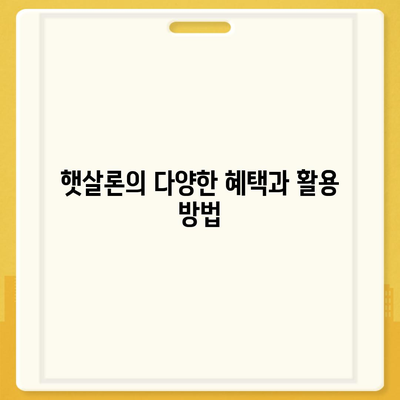 햇살론의 다양한 혜택과 활용 방법